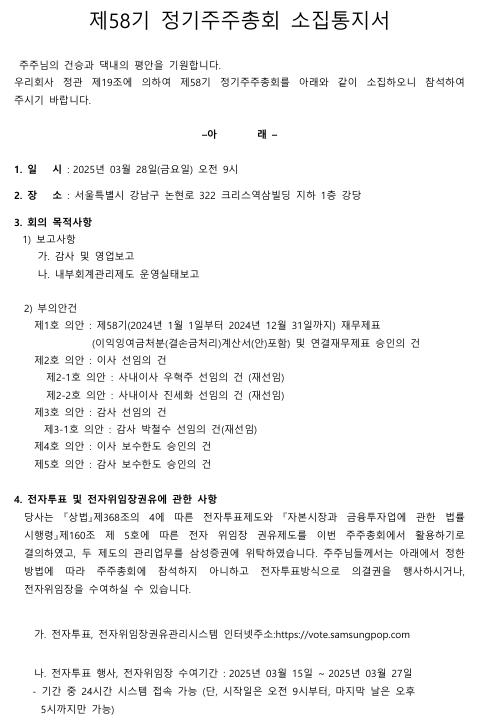 제58기 정기주주총회 소집통지서

주주님의 건승과 댁내의 평안을 기원합니다.
우리회사 정관 제19조에 의하여 제58기 정기주주총회를 아래와 같이 소집하오니 참석하여 주시기 바랍니다.

–아 래 –

1. 일 시 : 2025년 03월 28일(금요일) 오전 9시

2. 장 소 : 서울특별시 강남구 논현로 322 크리스역삼빌딩 지하 1층 강당

3. 회의 목적사항
1) 보고사항
가. 감사 및 영업보고
나. 내부회계관리제도 운영실태보고

2) 부의안건
제1호 의안 : 제58기(2024년 1월 1일부터 2024년 12월 31일까지) 재무제표 (이익잉여금처분(결손금처리)계산서(안)포함) 및 연결재무제표 승인의 건
제2호 의안 : 이사 선임의 건
제2-1호 의안 : 사내이사 우혁주 선임의 건 (재선임)
제2-2호 의안 : 사내이사 진세화 선임의 건 (재선임)
제3호 의안 : 감사 선임의 건
제3-1호 의안 : 감사 박철수 선임의 건(재선임)
제4호 의안 : 이사 보수한도 승인의 건
제5호 의안 : 감사 보수한도 승인의 건

4. 전자투표 및 전자위임장권유에 관한 사항
당사는 『상법』제368조의 4에 따른 전자투표제도와 『자본시장과 금융투자업에 관한 법률 시행령』제160조 제 5호에 따른 전자 위임장 권유제도를 이번 주주총회에서 활용하기로 결의하였고, 두 제도의 관리업무를 삼성증권에 위탁하였습니다. 주주님들께서는 아래에서 정한 방법에 따라 주주총회에 참석하지 아니하고 전자투표방식으로 의결권을 행사하시거나, 전자위임장을 수여하실 수 있습니다.

가. 전자투표, 전자위임장권유관리시스템 인터넷주소:https://vote.samsungpop.com

나. 전자투표 행사, 전자위임장 수여기간 : 2025년 03월 15일 ~ 2025년 03월 27일
- 기간 중 24시간 시스템 접속 가능 (단, 시작일은 오전 9시부터, 마지막 날은 오후 5시까지만 가능)